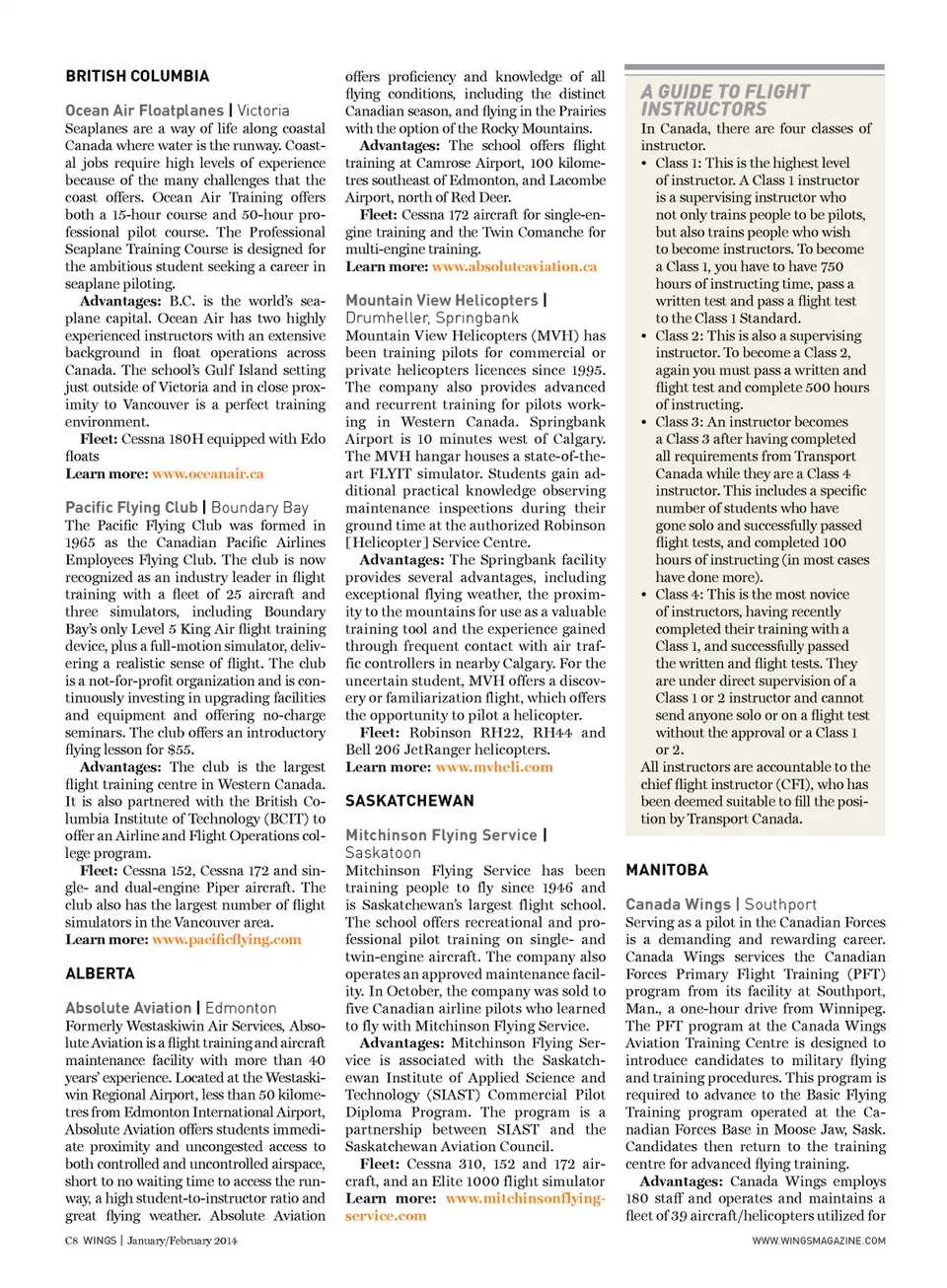 BRITISH COLUMBIA

Ocean Air Floatplanes | Victoria
Seaplanes are a way of life along coastal Canada where water is the runway. Coastal jobs require high levels of experience because of the many challenges that the coast offers. Ocean Air Training offers both a 15-hour course and 50-hour professional pilot course. The Professional Seaplane Training Course is designed for the ambitious student seeking a career in seaplane piloting.

Advantages: B.C. is the world's seaplane capital. Ocean Air has two highly experienced instructors with an extensive background in float operations across Canada. The school's Gulf Island setting just outside of Victoria and in close proximity to Vancouver is a perfect training environment.

Fleet: Cessna 180H equipped with Edo floats

Learn more: www.oceanair.ca

Pacific Flying Club | Boundary Bay
The Pacific Flying Club was formed in 1965 as the Canadian Pacific Airlines Employees Flying Club. The club is now recognized as an industry leader in flight training with a fleet of 25 aircraft and three simulators, including Boundary Bay's only Level 5 King Air flight training device, plus a full-motion simulator, delivering a realistic sense of flight. The club is a not-for-profit organization and is continuously investing in upgrading facilities and equipment and offering no-charge seminars. The club offers an introductory flying lesson for $55.

Advantages: The club is the largest flight training centre in Western Canada. It is also partnered with the British Columbia Institute of Technology (BCIT) to offer an Airline and Flight Operations college program.

Fleet: Cessna 152, Cessna 172 and single- and dual-engine Piper aircraft. The club also has the largest number of flight simulators in the Vancouver area.

Learn more: www.pacificflying.com

ALBERTA

Absolute Aviation | Edmonton
Formerly Westaskiwin Air Services, Absolute Aviation is a flight training and aircraft maintenance facility with more than 40 years' experience. Located at the Westaskiwin Regional Airport, less than 50 kilometres from Edmonton International Airport, Absolute Aviation offers students immediate proximity and uncongested access to both controlled and uncontrolled airspace, short to no waiting time to access the runway, a high student-to-instructor ratio and great flying weather. Absolute Aviation offers proficiency and knowledge of all flying conditions, including the distinct Canadian season, and flying in the Prairies with the option of the Rocky Mountains.

Advantages: The school offers flight training at Camrose Airport, 100 kilometres southeast of Edmonton, and Lacombe Airport, north of Red Deer.

Fleet: Cessna 172 aircraft for single-engine training and the Twin Comanche for multi-engine training.

Learn more: www.absoluteaviation.ca

Mountain View Helicopters | Drumheller, Springbank
Mountain View Helicopters (MVH) has been training pilots for commercial or private helicopters licences since 1995. The company also provides advanced and recurrent training for pilots working in Western Canada. Springbank Airport is 10 minutes west of Calgary. The MVH hangar houses a state-of-the-art FLYIT simulator. Students gain additional practical knowledge observing maintenance inspections during their ground time at the authorized Robinson [Helicopter] Service Centre.

Advantages: The Springbank facility provides several advantages, including exceptional flying weather, the proximity to the mountains for use as a valuable training tool and the experience gained through frequent contact with air traffic controllers in nearby Calgary. For the uncertain student, MVH offers a discovery or familiarization flight, which offers the opportunity to pilot a helicopter.

Fleet: Robinson RH22, RH44 and Bell 206 JetRanger helicopters.

Learn more: www.mvheli.com

SASKATCHEWAN

Mitchinson Flying Service | Saskatoon
Mitchinson Flying Service has been training people to fly since 1946 and is Saskatchewan's largest flight school. The school offers recreational and professional pilot training on single- and twin-engine aircraft. The company also operates an approved maintenance facility. In October, the company was sold to five Canadian airline pilots who learned to fly with Mitchinson Flying Service.

Advantages: Mitchinson Flying Service is associated with the Saskatchewan Institute of Applied Science and Technology (SIAST) Commercial Pilot Diploma Program. The program is a partnership between SIAST and the Saskatchewan Aviation Council.

Fleet: Cessna 310, 152 and 172 aircraft, and an Elite 1000 flight simulator

Learn more: www.mitchinsonflyingservice.com

A GUIDE TO FLIGHT INSTRUCTORS
In Canada, there are four classes of instructor.
• Class 1: This is the highest level of instructor. A Class 1 instructor is a supervising instructor who not only trains people to be pilots, but also trains people who wish to become instructors. To become a Class 1, you have to have 750 hours of instructing time, pass a written test and pass a flight test to the Class 1 Standard.
• Class 2: This is also a supervising instructor. To become a Class 2, again you must pass a written and flight test and complete 500 hours of instructing.
• Class 3: An instructor becomes a Class 3 after having completed all requirements from Transport Canada while they are a Class 4 instructor. This includes a specific number of students who have gone solo and successfully passed flight tests, and completed 100 hours of instructing (in most cases have done more).
• Class 4: This is the most novice of instructors, having recently completed their training with a Class 1, and successfully passed the written and flight tests. They are under direct supervision of a Class 1 or 2 instructor and cannot send anyone solo or on a flight test without the approval or a Class 1 or 2.
All instructors are accountable to the chief flight instructor (CFI), who has been deemed suitable to fill the position by Transport Canada.

MANITOBA

Canada Wings | Southport
Serving as a pilot in the Canadian Forces is a demanding and rewarding career. Canada Wings services the Canadian Forces Primary Flight Training (PFT) program from its facility at Southport, Man., a one-hour drive from Winnipeg. The PFT program at the Canada Wings Aviation Training Centre is designed to introduce candidates to military flying and training procedures. This program is required to advance to the Basic Flying Training program operated at the Canadian Forces Base in Moose Jaw, Sask. Candidates then return to the training centre for advanced flying training.

Advantages: Canada Wings employs 180 staff and operates and maintains a fleet of 39 aircraft/helicopters utilized for

C8 WINGS | January/February 2014

WWW.WINGSMAGAZINE.COM